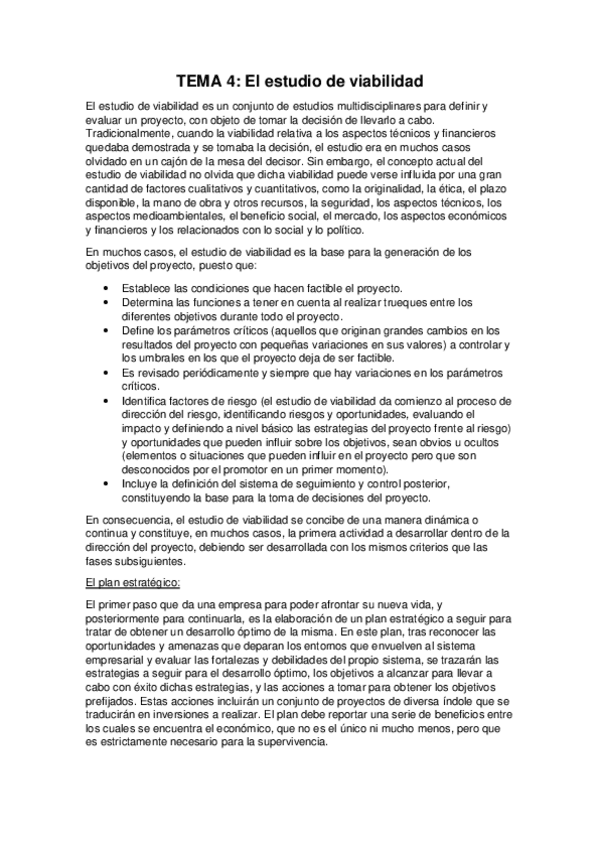 TEMA 4: El estudio de viabilidad

El estudio de viabilidad es un conjunto de estudios multidisciplinares para definir y evaluar un proyecto, con objeto de tomar la decisión de llevarlo a cabo. Tradicionalmente, cuando la viabilidad relativa a los aspectos técnicos y financieros quedaba demostrada y se tomaba la decisión, el estudio era en muchos casos olvidado en un cajón de la mesa del decisor. Sin embargo, el concepto actual del estudio de viabilidad no olvida que dicha viabilidad puede verse influida por una gran cantidad de factores cualitativos y cuantitativos, como la originalidad, la ética, el plazo disponible, la mano de obra y otros recursos, la seguridad, los aspectos técnicos, los aspectos medioambientales, el beneficio social, el mercado, los aspectos económicos y financieros y los relacionados con lo social y lo político.

En muchos casos, el estudio de viabilidad es la base para la generación de los objetivos del proyecto, puesto que:

• Establece las condiciones que hacen factible el proyecto.
• Determina las funciones a tener en cuenta al realizar trueques entre los diferentes objetivos durante todo el proyecto.
• Define los parámetros críticos (aquellos que originan grandes cambios en los resultados del proyecto con pequeñas variaciones en sus valores) a controlar y los umbrales en los que el proyecto deja de ser factible.
• Es revisado periódicamente y siempre que hay variaciones en los parámetros críticos.
• Identifica factores de riesgo (el estudio de viabilidad da comienzo al proceso de dirección del riesgo, identificando riesgos y oportunidades, evaluando el impacto y definiendo a nivel básico las estrategias del proyecto frente al riesgo) y oportunidades que pueden influir sobre los objetivos, sean obvios u ocultos (elementos o situaciones que pueden influir en el proyecto pero que son desconocidos por el promotor en un primer momento).
• Incluye la definición del sistema de seguimiento y control posterior, constituyendo la base para la toma de decisiones del proyecto.

En consecuencia, el estudio de viabilidad se concibe de una manera dinámica o continua y constituye, en muchos casos, la primera actividad a desarrollar dentro de la dirección del proyecto, debiendo ser desarrollada con los mismos criterios que las fases subsiguientes.

El plan estratégico:

El primer paso que da una empresa para poder afrontar su nueva vida, y posteriormente para continuarla, es la elaboración de un plan estratégico a seguir para tratar de obtener un desarrollo óptimo de la misma. En este plan, tras reconocer las oportunidades y amenazas que deparan los entornos que envuelven al sistema empresarial y evaluar las fortalezas y debilidades del propio sistema, se trazarán las estrategias a seguir para el desarrollo óptimo, los objetivos a alcanzar para llevar a cabo con éxito dichas estrategias, y las acciones a tomar para obtener los objetivos prefijados. Estas acciones incluirán un conjunto de proyectos de diversa índole que se traducirán en inversiones a realizar. El plan debe reportar una serie de beneficios entre los cuales se encuentra el económico, que no es el único ni mucho menos, pero que es estrictamente necesario para la supervivencia.